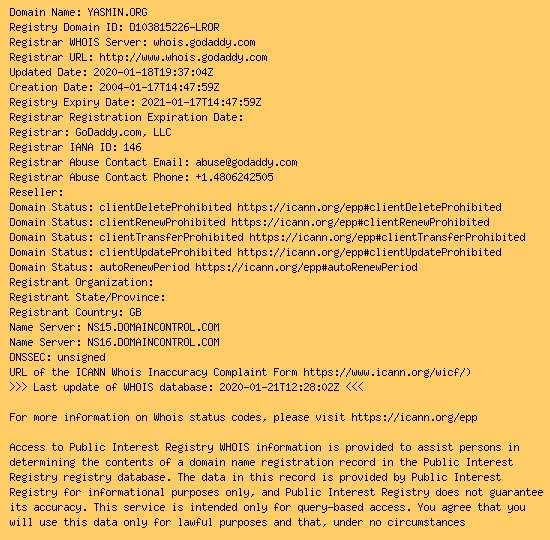 Domain Name: YASMIN.ORG
Registry Domain ID: D103815226-LROR
Registrar WHOIS Server: whois.godaddy.com
Registrar URL: http://www.whois.godaddy.com
Updated Date: 2020-01-18T19:37:04Z
Creation Date: 2004-01-17T14:47:59Z
Registry Expiry Date: 2021-01-17T14:47:59Z
Registrar Registration Expiration Date:
Registrar: GoDaddy.com, LLC
Registrar IANA ID: 146
Registrar Abuse Contact Email: abuse@godaddy.com
Registrar Abuse Contact Phone: +1.4806242505
Reseller:
Domain Status: clientDeleteProhibited https://icann.org/epp#clientDeleteProhibited
Domain Status: clientRenewProhibited https://icann.org/epp#clientRenewProhibited
Domain Status: clientTransferProhibited https://icann.org/epp#clientTransferProhibited
Domain Status: clientUpdateProhibited https://icann.org/epp#clientUpdateProhibited
Domain Status: autoRenewPeriod https://icann.org/epp#autoRenewPeriod
Registrant Organization:
Registrant State/Province:
Registrant Country: GB
Name Server: NS15.DOMAINCONTROL.COM
Name Server: NS16.DOMAINCONTROL.COM
DNSSEC: unsigned
URL of the ICANN Whois Inaccuracy Complaint Form https://www.icann.org/wicf/)
>>> Last update of WHOIS database: 2020-01-21T12:28:02Z <<<

For more information on Whois status codes, please visit https://icann.org/epp

Access to Public Interest Registry WHOIS information is provided to assist persons in determining the contents of a domain name registration record in the Public Interest Registry registry database. The data in this record is provided by Public Interest Registry for informational purposes only, and Public Interest Registry does not guarantee its accuracy. This service is intended only for query-based access. You agree that you will use this data only for lawful purposes and that, under no circumstances